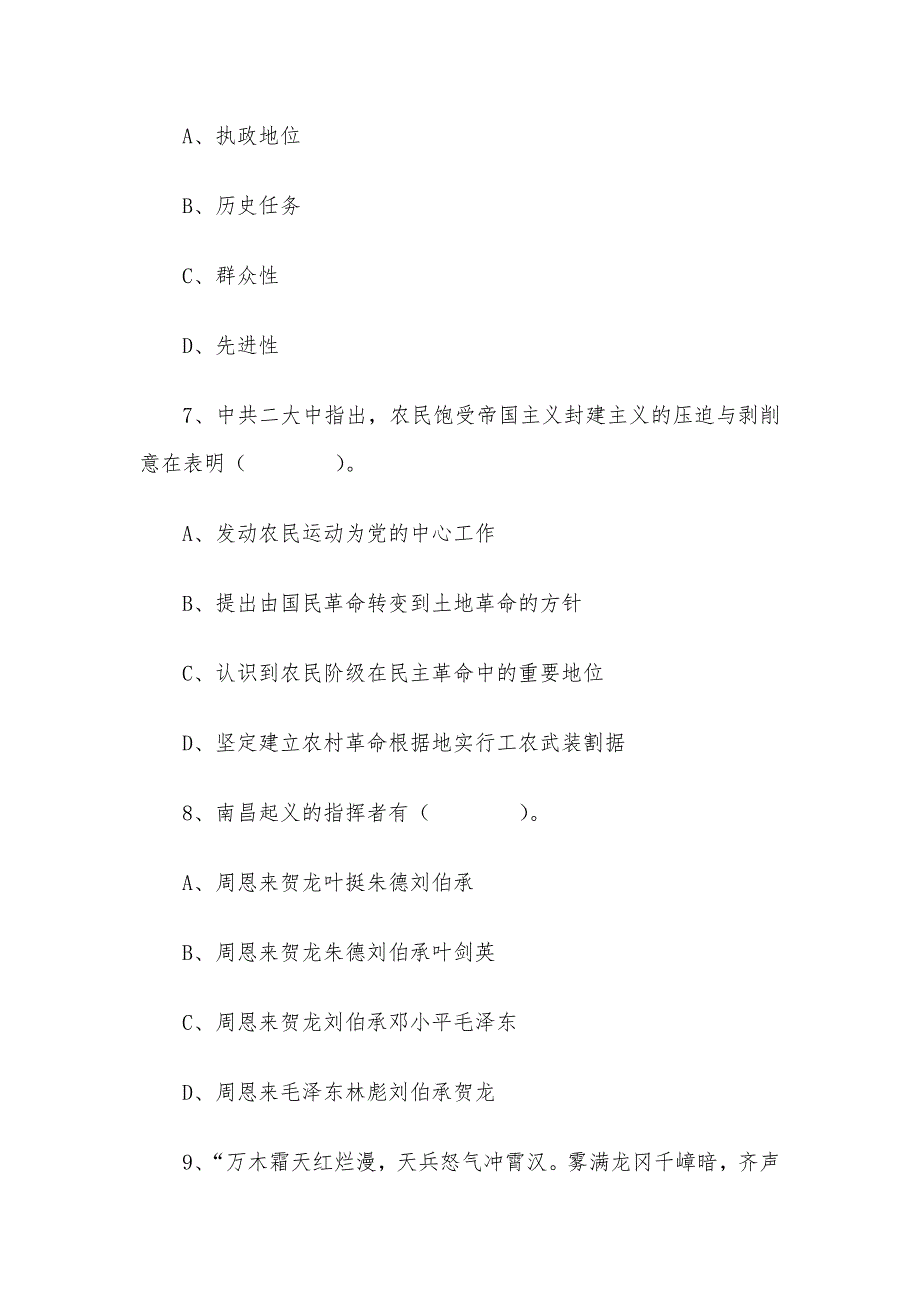 A、执政地位

B、历史任务

C、群众性

D、先进性

7、中共二大中指出，农民饱受帝国主义封建主义的压迫与剥削意在表明（　　　　）。

A、发动农民运动为党的中心工作

B、提出由国民革命转变到土地革命的方针

C、认识到农民阶级在民主革命中的重要地位

D、坚定建立农村革命根据地实行工农武装割据

8、南昌起义的指挥者有（　　　　）。

A、周恩来贺龙叶挺朱德刘伯承

B、周恩来贺龙朱德刘伯承叶剑英

C、周恩来贺龙刘伯承邓小平毛泽东

D、周恩来毛泽东林彪刘伯承贺龙

9、“万木霜天红烂漫，天兵怒气冲霄汉。雾满龙冈千嶂暗，齐声